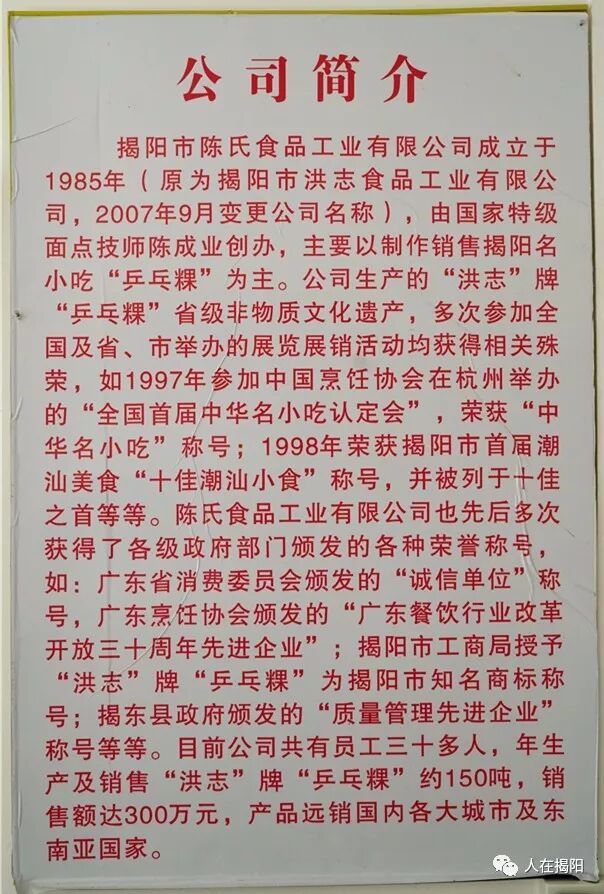 公司简介

揭阳市陈氏食品工业有限公司成立于1985年（原为揭阳市洪志食品工业有限公司，2007年9月变更公司名称），由国家特级面点技师陈成业创办，主要以制作销售揭阳名小吃“乒乓粿”为主。公司生产的“洪志”牌“乒乓粿”省级非物质文化遗产，多次参加全国及省、市举办的展览展销活动均获得相关殊荣，如1997年参加中国烹饪协会在杭州举办的“全国首届中华名小吃认定会”，荣获“中华名小吃”称号；1998年荣获揭阳市首届潮汕美食“十佳潮汕小食”称号，并被列于十佳之首等等。陈氏食品工业有限公司也先后多次获得了各级政府部门颁发的各种荣誉称号，如：广东省消费委员会颁发的“诚信单位”称号，广东烹饪协会颁发的“广东餐饮行业改革开放三十周年先进企业”；揭阳市工商局授予“洪志”牌“乒乓粿”为揭阳市知名商标称号；揭东县政府颁发的“质量管理先进企业”称号等等。目前公司共有员工三十多人，年生产及销售“洪志”牌“乒乓粿”约150吨，销售额达300万元，产品远销国内各大城市及东南亚国家。

人在揭阳